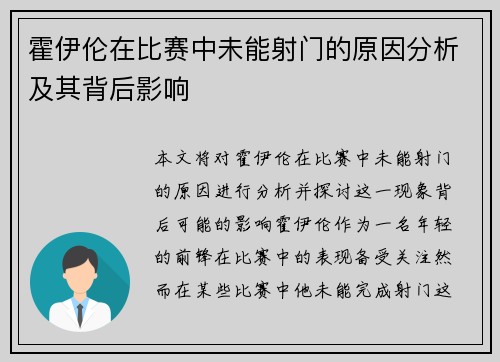 霍伊伦在比赛中未能射门的原因分析及其背后影响

本文将对霍伊伦在比赛中未能射门的原因进行分析并探讨这一现象背后可能的影响霍伊伦作为一名年轻的前锋在比赛中的表现备受关注然而在某些比赛中他未能完成射门这